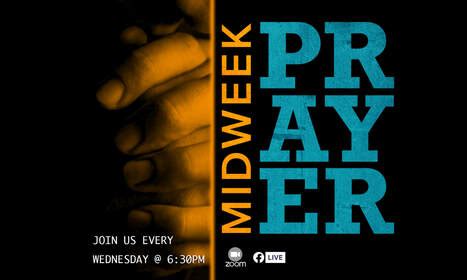 MIDWEEK
PR
AY
ER

JOIN US EVERY
WEDNESDAY @ 6:30PM

zoom
LIVE